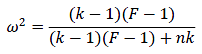 $\omega^2 = \frac{(k-1)(F-1)}{(k-1)(F-1)+nk}$